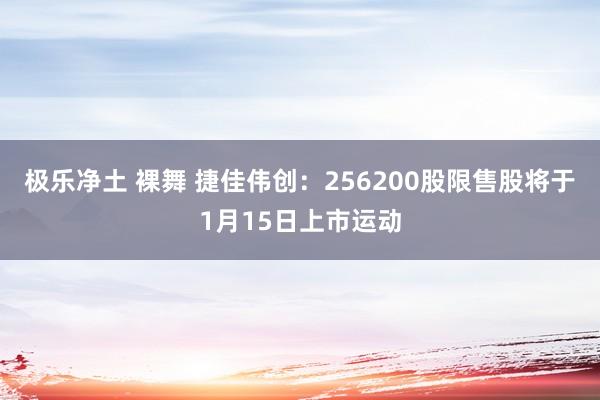 极乐净土 裸舞 捷佳伟创：256200股限售股将于1月15日上市运动